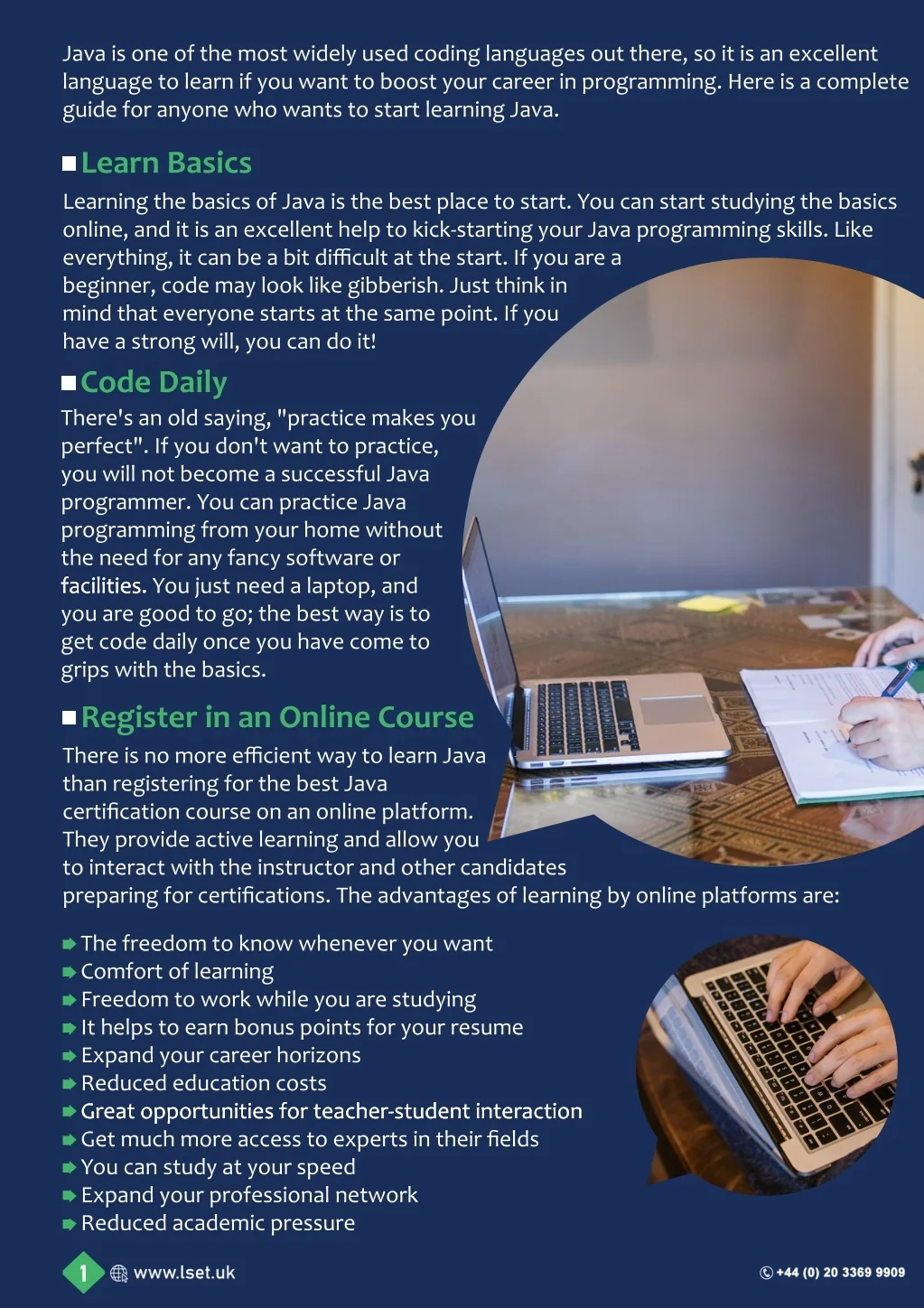 Java is one of the most widely used coding languages out there, so it is an excellent language to learn if you want to boost your career in programming. Here is a complete guide for anyone who wants to start learning Java.

Learn Basics

Learning the basics of Java is the best place to start. You can start studying the basics online, and it is an excellent help to kick-starting your Java programming skills. Like everything, it can be a bit difficult at the start. If you are a beginner, code may look like gibberish. Just think in mind that everyone starts at the same point. If you have a strong will, you can do it!

Code Daily

There's an old saying, "practice makes you perfect". If you don't want to practice, you will not become a successful Java programmer. You can practice Java programming from your home without the need for any fancy software or facilities. You just need a laptop, and you are good to go; the best way is to get code daily once you have come to grips with the basics.

Register in an Online Course

There is no more efficient way to learn Java than registering for the best Java certification course on an online platform. They provide active learning and allow you to interact with the instructor and other candidates preparing for certifications. The advantages of learning by online platforms are:

The freedom to know whenever you want
Comfort of learning
Freedom to work while you are studying
It helps to earn bonus points for your resume
Expand your career horizons
Reduced education costs
Great opportunities for teacher-student interaction
Get much more access to experts in their fields
You can study at your speed
Expand your professional network
Reduced academic pressure

1 www.lset.uk

+44 (0) 20 3369 9909